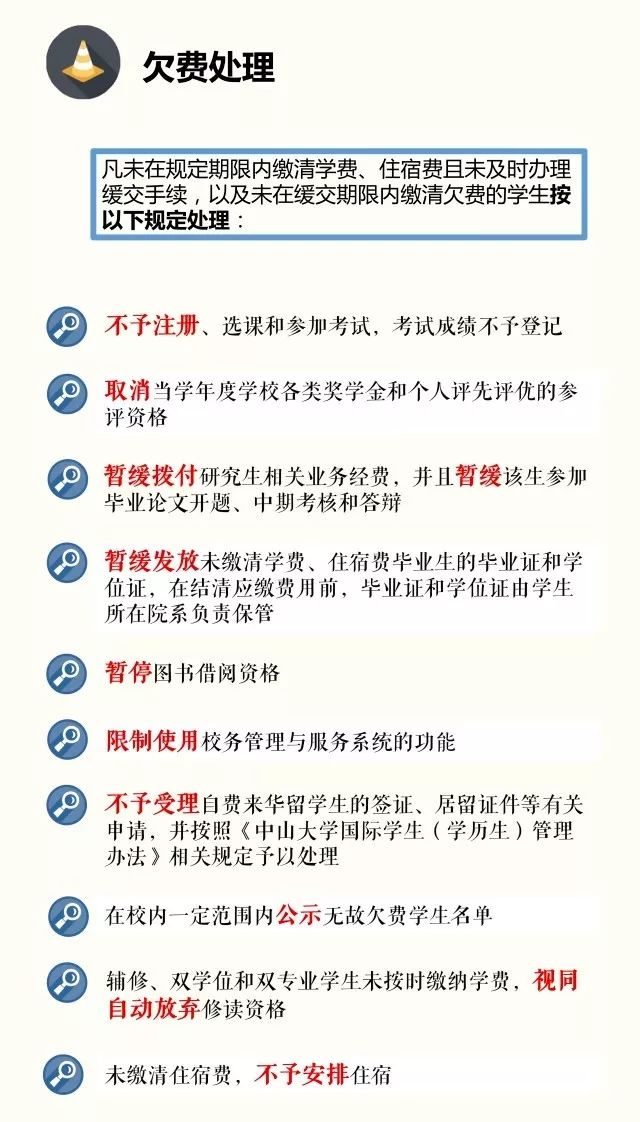 欠费处理

凡未在规定期限内缴清学费、住宿费且未及时办理缓交手续，以及未在缓交期限内缴清欠费的学生按以下规定处理：

不予注册、选课和参加考试，考试成绩不予登记

取消当学年度学校各类奖学金和个人评先评优的参评资格

暂缓拨付研究生相关业务经费，并且暂缓该生参加毕业论文开题、中期考核和答辩

暂缓发放未缴清学费、住宿费毕业生的毕业证和学位证，在结清应缴费用前，毕业证和学位证由学生所在院系负责保管

暂停图书借阅资格

限制使用校务管理与服务系统的功能

不予受理自费来华留学生的签证、居留证件等有关申请，并按照《中山大学国际学生（学历生）管理办法》相关规定予以处理

在校内一定范围内公示无故欠费学生名单

辅修、双学位和双专业学生未按时缴纳学费，视同自动放弃修读资格

未缴清住宿费，不予安排住宿